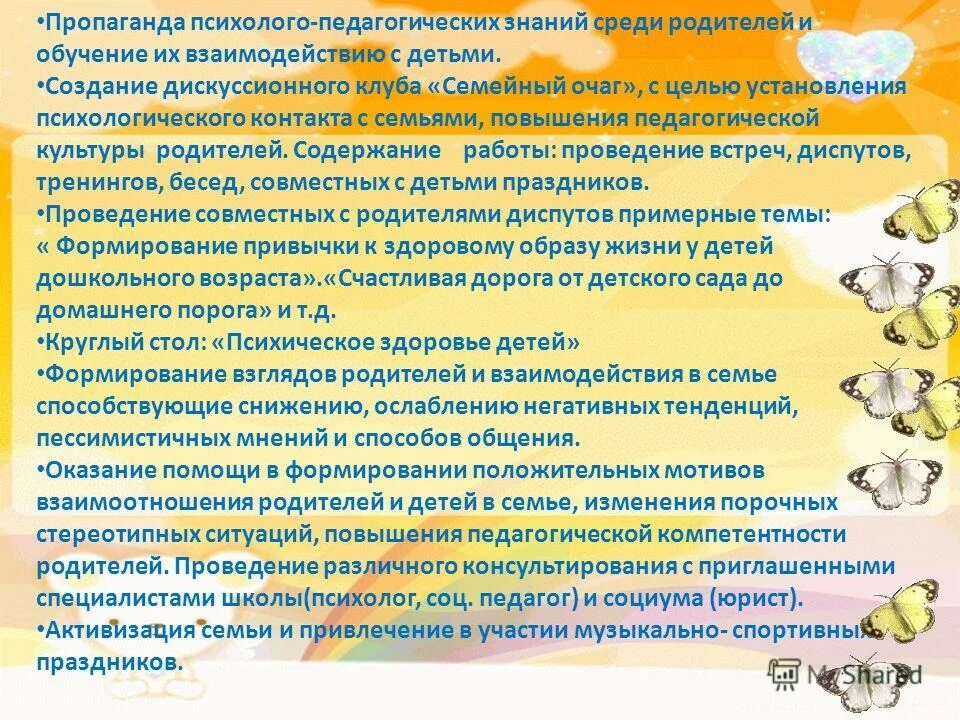 •Пропаганда психолого-педагогических знаний среди родителей и обучение их взаимодействию с детьми.
•Создание дискуссионного клуба «Семейный очаг», с целью установления психологического контакта с семьями, повышения педагогической культуры родителей. Содержание работы: проведение встреч, диспутов, тренингов, бесед, совместных с детьми праздников.
•Проведение совместных с родителями диспутов примерные темы: « Формирование привычки к здоровому образу жизни у детей дошкольного возраста».«Счастливая дорога от детского сада до домашнего порога» и т.д.
•Круглый стол: «Психическое здоровье детей»
•Формирование взглядов родителей и взаимодействия в семье способствующие снижению, ослаблению негативных тенденций, пессимистичных мнений и способов общения.
•Оказание помощи в формировании положительных мотивов взаимоотношения родителей и детей в семье, изменения порочных стереотипных ситуаций, повышения педагогической компетентности родителей. Проведение различного консультирования с приглашенными специалистами школы(психолог, соц. педагог) и социума (юрист).
•Активизация семьи и привлечение в участии музыкально- спортивных праздников.

MyShared